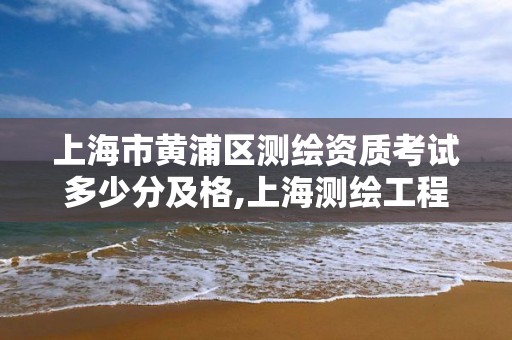 上海市黄浦区测绘资质考试多少分及格,上海测绘工程